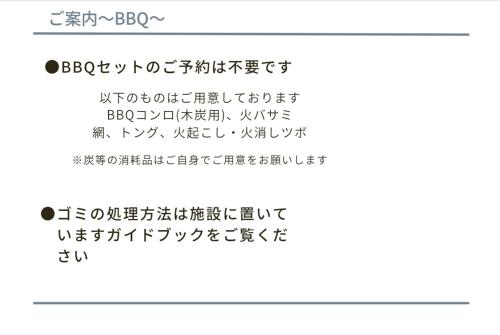 ご案内～BBQ～

●BBQセットのご予約は不要です

以下のものはご用意しております
BBQコンロ(木炭用)、火バサミ
網、トング、火起こし・火消しツボ

※炭等の消耗品はご自身でご用意をお願いします

●ゴミの処理方法は施設に置いていますガイドブックをご覧ください